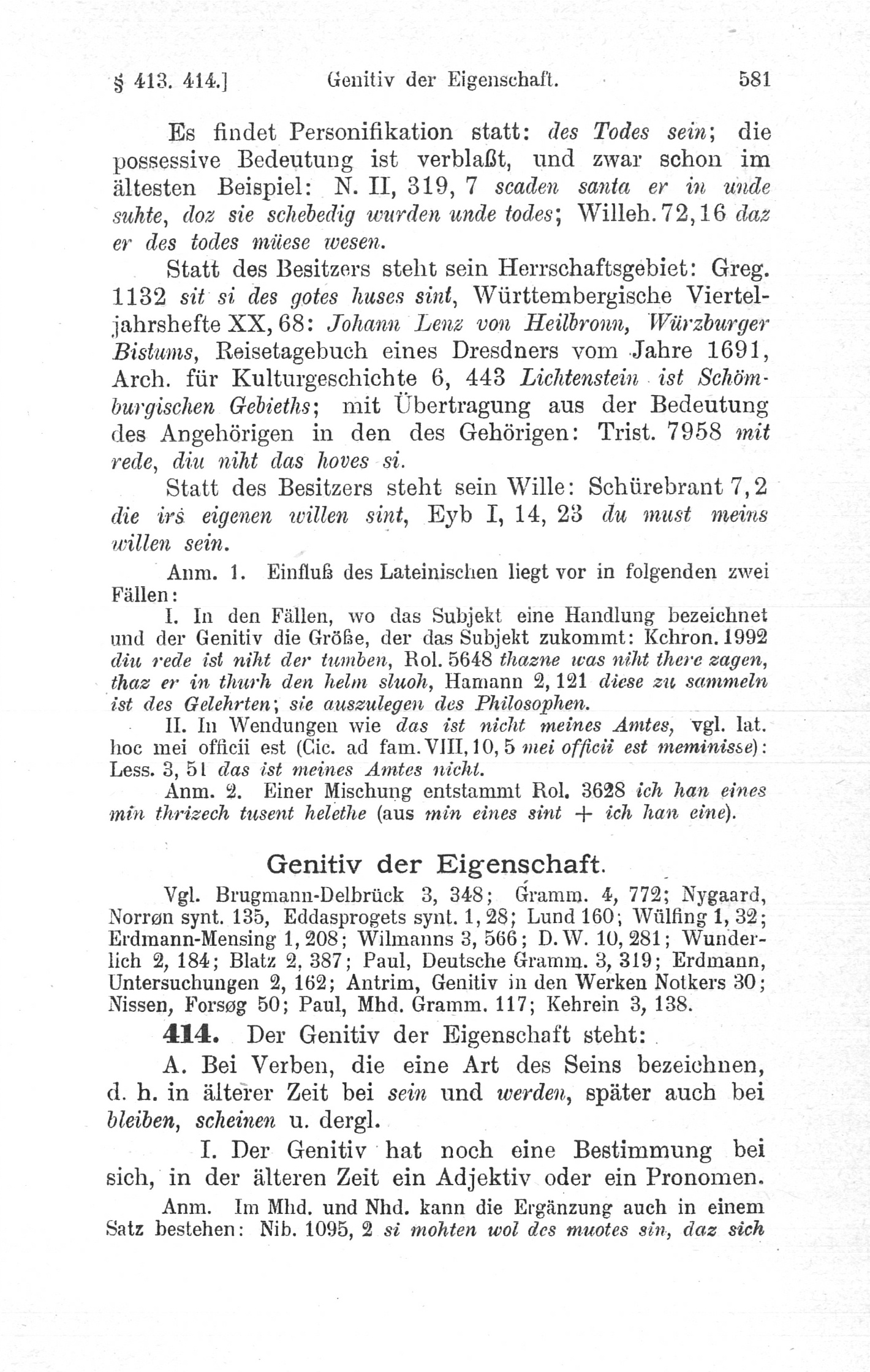 § 413. 414.] Genitiv der Eigenschaft. 581

Es findet Personifikation statt: des Todes sein; die possessive Bedeutung ist verblaßt, und zwar schon im ältesten Beispiel: N. II, 319, 7 scaden santa er in unde suhte, doz sie schebedig wurden unde todes; Willeh. 72, 16 daz er des todes müese wesen.

Statt des Besitzers steht sein Herrschaftsgebiet: Greg. 1132 sit si des gotes huses sint, Württembergische Vierteljahrshefte XX, 68: Johann Lenz von Heilbronn, Würzburger Bistums, Reisetagebuch eines Dresdners vom Jahre 1691, Arch. für Kulturgeschichte 6, 443 Lichtenstein ist Schömburgischen Gebieths; mit Übertragung aus der Bedeutung des Angehörigen in den des Gehörigen: Trist. 7958 mit rede, diu niht das hoves si.

Statt des Besitzers steht sein Wille: Schürebrant 7, 2 die irs eigenen willen sint, Eyb I, 14, 23 du must meins willen sein.

Anm. 1. Einfluß des Lateinischen liegt vor in folgenden zwei Fällen:

I. In den Fällen, wo das Subjekt eine Handlung bezeichnet und der Genitiv die Größe, der das Subjekt zukommt: Kchron. 1992 diu rede ist niht der tumben, Rol. 5648 thazne was niht there zagen, thaz er in thurh den helm sluoh, Hamann 2, 121 diese zu sammeln ist des Gelehrten; sie auszulegen des Philosophen.

II. In Wendungen wie das ist nicht meines Amtes, vgl. lat. hoc mei officii est (Cic. ad fam. VIII, 10, 5 mei officii est meminisse): Less. 3, 51 das ist meines Amtes nicht.

Anm. 2. Einer Mischung entstammt Rol. 3628 ich han eines min thrizech tusent helethe (aus min eines sint + ich han eine).

Genitiv der Eigenschaft.

Vgl. Brugmann-Delbrück 3, 348; Gramm. 4, 772; Nygaard, Norrøn synt. 135, Eddasprogets synt. 1, 28; Lund 160; Wülfing 1, 32; Erdmann-Mensing 1, 208; Wilmanns 3, 566; D. W. 10, 281; Wunderlich 2, 184; Blatz 2, 387; Paul, Deutsche Gramm. 3, 319; Erdmann, Untersuchungen 2, 162; Antrim, Genitiv in den Werken Notkers 30; Nissen, Forsøg 50; Paul, Mhd. Gramm. 117; Kehrein 3, 138.

414. Der Genitiv der Eigenschaft steht:

A. Bei Verben, die eine Art des Seins bezeichnen, d. h. in älterer Zeit bei sein und werden, später auch bei bleiben, scheinen u. dergl.

I. Der Genitiv hat noch eine Bestimmung bei sich, in der älteren Zeit ein Adjektiv oder ein Pronomen.

Anm. Im Mhd. und Nhd. kann die Ergänzung auch in einem Satz bestehen: Nib. 1095, 2 si mohten wol des muotes sin, daz sich